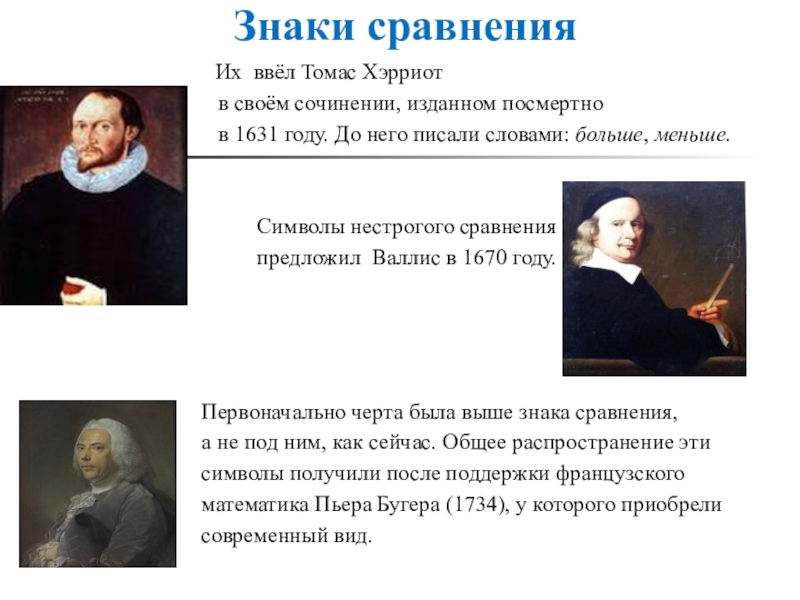 Знаки сравнения

Их ввёл Томас Хэрриот в своём сочинении, изданном посмертно в 1631 году. До него писали словами: больше, меньше.

Символы нестрогого сравнения предложил Валлис в 1670 году.

Первоначально черта была выше знака сравнения, а не под ним, как сейчас. Общее распространение эти символы получили после поддержки французского математика Пьера Бугера (1734), у которого приобрели современный вид.